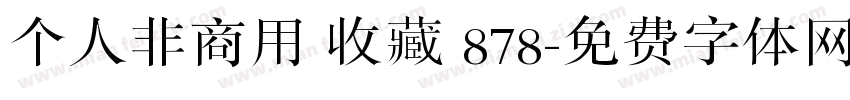 个人非商用 收藏 878-免费字体网